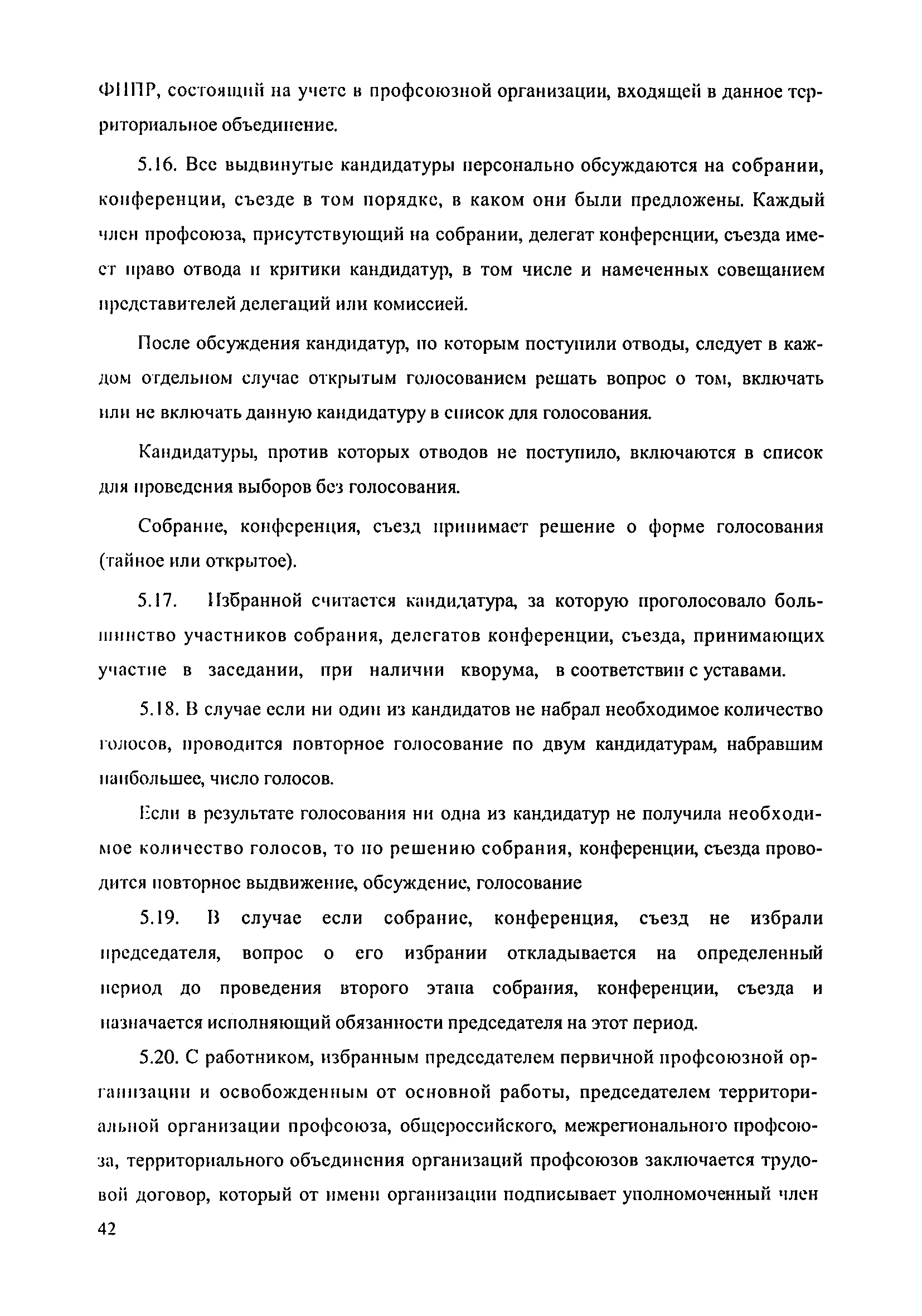 ФНПР, состоящий на учете в профсоюзной организации, входящей в данное территориальное объединение.

5.16. Все выдвинутые кандидатуры персонально обсуждаются на собрании, конференции, съезде в том порядке, в каком они были предложены. Каждый член профсоюза, присутствующий на собрании, делегат конференции, съезда имеет право отвода и критики кандидатур, в том числе и намеченных совещанием представителей делегаций или комиссией.

После обсуждения кандидатур, по которым поступили отводы, следует в каждом отдельном случае открытым голосованием решать вопрос о том, включать или не включать данную кандидатуру в список для голосования.

Кандидатуры, против которых отводов не поступило, включаются в список для проведения выборов без голосования.

Собрание, конференция, съезд принимает решение о форме голосования (тайное или открытое).

5.17. Избранной считается кандидатура, за которую проголосовало большинство участников собрания, делегатов конференции, съезда, принимающих участие в заседании, при наличии кворума, в соответствии с уставами.

5.18. В случае если ни один из кандидатов не набрал необходимое количество голосов, проводится повторное голосование по двум кандидатурам, набравшим наибольшее, число голосов.

Если в результате голосования ни одна из кандидатур не получила необходимое количество голосов, то по решению собрания, конференции, съезда проводится повторное выдвижение, обсуждение, голосование

5.19. В случае если собрание, конференция, съезд не избрали председателя, вопрос о его избрании откладывается на определенный период до проведения второго этапа собрания, конференции, съезда и назначается исполняющий обязанности председателя на этот период.

5.20. С работником, избранным председателем первичной профсоюзной организации и освобожденным от основной работы, председателем территориальной организации профсоюза, общероссийского, межрегионального профсоюза, территориального объединения организаций профсоюзов заключается трудовой договор, который от имени организации подписывает уполномоченный член

42